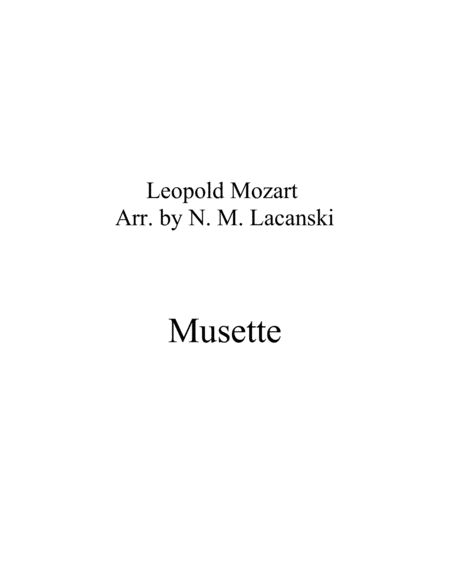 Leopold Mozart
Arr. by N. M. Lacanski

Musette